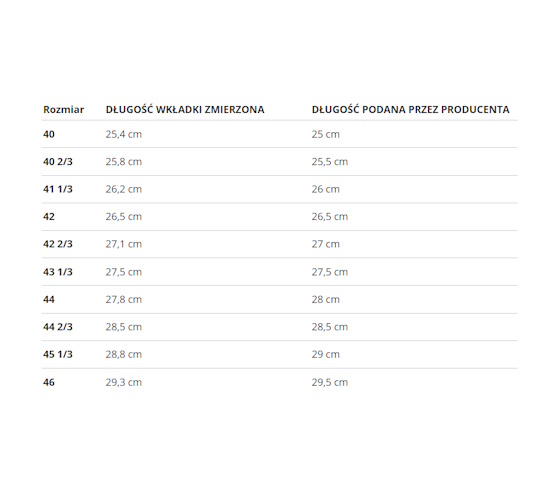 | Rozmiar | DŁUGOŚĆ WKŁADKI ZMIERZONA | DŁUGOŚĆ PODANA PRZEZ PRODUCENTA |
|---|---|---|
| 40 | 25,4 cm | 25 cm |
| 40 2/3 | 25,8 cm | 25,5 cm |
| 41 1/3 | 26,2 cm | 26 cm |
| 42 | 26,5 cm | 26,5 cm |
| 42 2/3 | 27,1 cm | 27 cm |
| 43 1/3 | 27,5 cm | 27,5 cm |
| 44 | 27,8 cm | 28 cm |
| 44 2/3 | 28,5 cm | 28,5 cm |
| 45 1/3 | 28,8 cm | 29 cm |
| 46 | 29,3 cm | 29,5 cm |